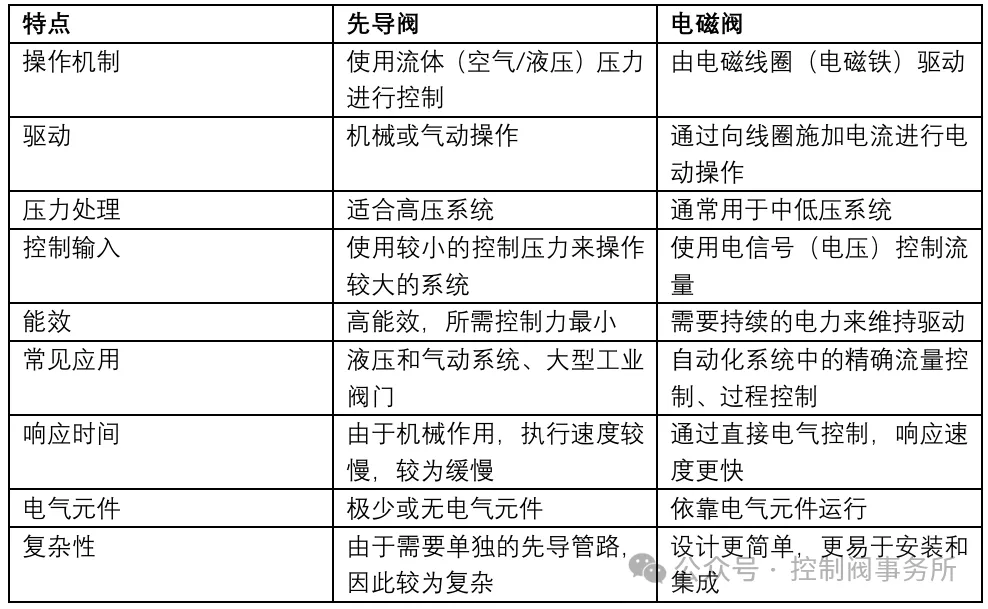 | 特点 | 先导阀 | 电磁阀 |
|---|---|---|
| 操作机制 | 使用流体（空气/液压）压力进行控制 | 由电磁线圈（电磁铁）驱动 |
| 驱动 | 机械或气动操作 | 通过向线圈施加电流进行电动操作 |
| 压力处理 | 适合高压系统 | 通常用于中低压系统 |
| 控制输入 | 使用较小的控制压力来操作较大的系统 | 使用电信号（电压）控制流量 |
| 能效 | 高能效，所需控制力最小 | 需要持续的电力来维持驱动 |
| 常见应用 | 液压和气动系统、大型工业阀门 | 自动化系统中的精确流量控制、过程控制 |
| 响应时间 | 由于机械作用，执行速度较慢，较为缓慢 | 通过直接电气控制，响应速度更快 |
| 电气元件 | 极少或无电气元件 | 依靠电气元件运行 |
| 复杂性 | 由于需要单独的先导管路，因此较为复杂 | 设计更简单，更易于安装和集成 |

公众号 · 控制阀事务所